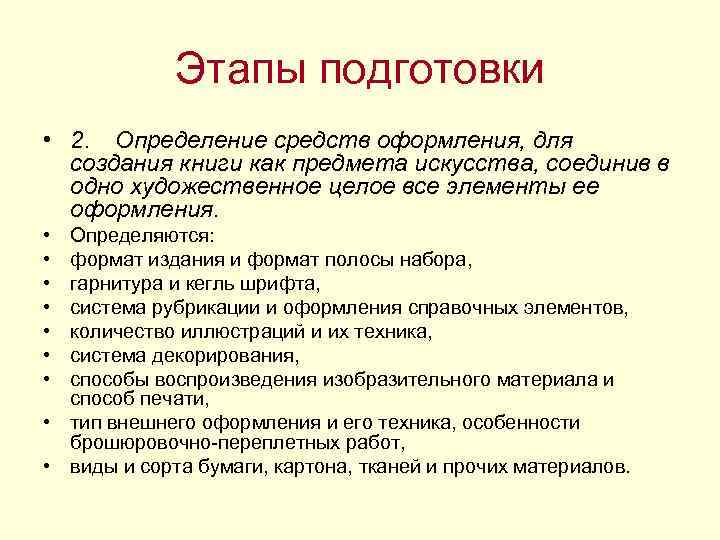 Этапы подготовки

• 2. Определение средств оформления, для создания книги как предмета искусства, соединив в одно художественное целое все элементы ее оформления.
• Определяются:
• формат издания и формат полосы набора,
• гарнитура и кегль шрифта,
• система рубрикации и оформления справочных элементов,
• количество иллюстраций и их техника,
• система декорирования,
• способы воспроизведения изобразительного материала и способ печати,
• тип внешнего оформления и его техника, особенности брошюровочно-переплетных работ,
• виды и сорта бумаги, картона, тканей и прочих материалов.